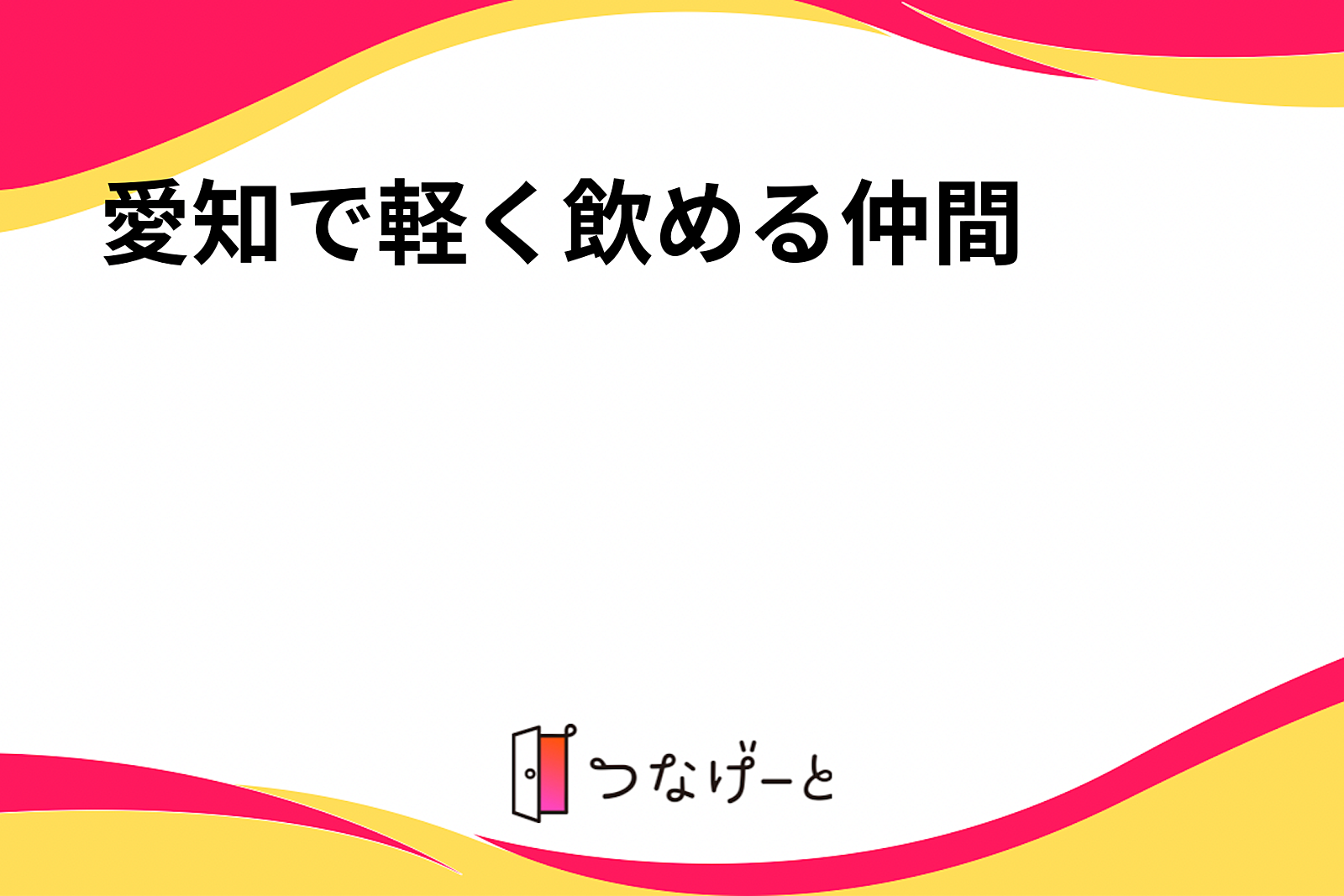 愛知で軽く飲める仲間

つなげーと